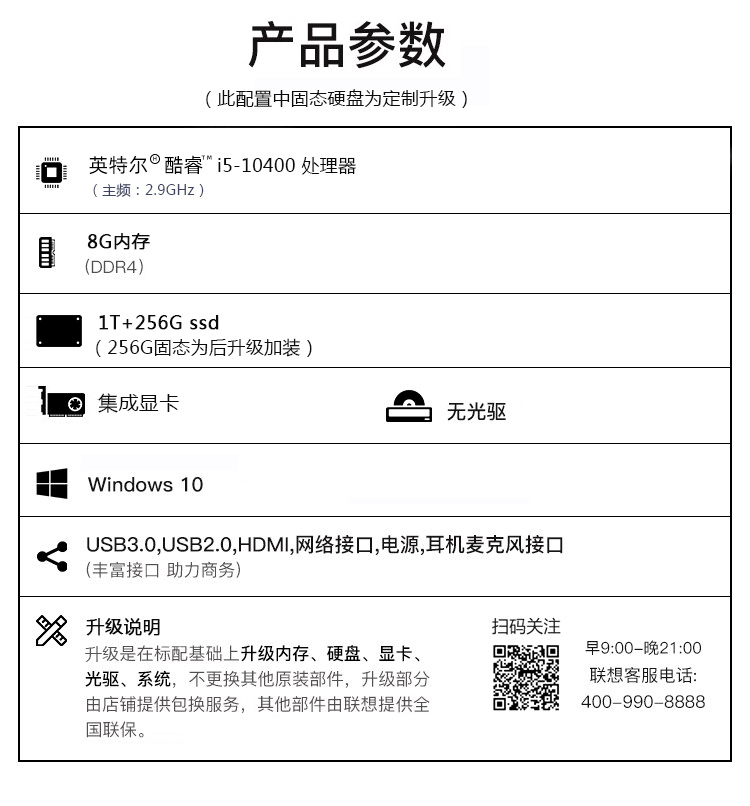 产品参数
（此配置中固态硬盘为定制升级）

英特尔® 酷睿™ i5-10400 处理器
（主频：2.9GHz）

8G内存
（DDR4）

1T+256G ssd
（256G固态为后升级加装）

集成显卡

无光驱

Windows 10

USB3.0,USB2.0,HDMI,网络接口,电源,耳机麦克风接口
（丰富接口 助力商务）

升级说明
升级是在标配基础上升级内存、硬盘、显卡、光驱、系统，不更换其他原装部件，升级部分由店铺提供包换服务，其他部件由联想提供全国联保。

扫码关注

早9:00-晚21:00
联想客服电话:
400-990-8888